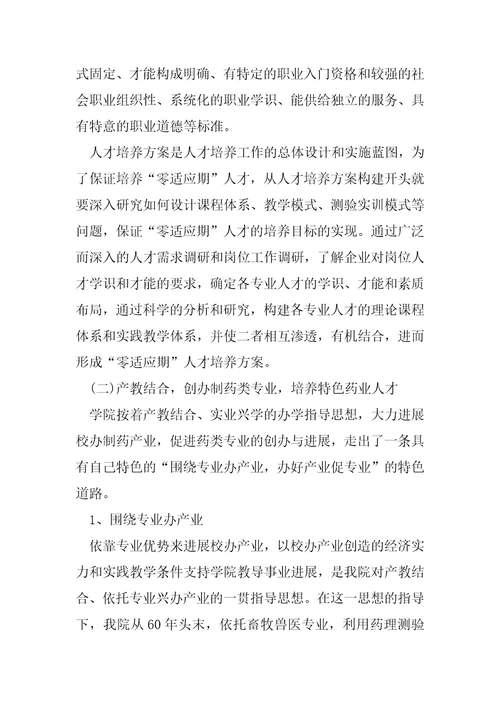 式固定、才能构成明确、有特定的职业入门资格和较强的社会职业组织性、系统化的职业学识、能供给独立的服务、具有特意的职业道德等标准。

人才培养方案是人才培养工作的总体设计和实施蓝图，为了保证培养“零适应期”人才，从人才培养方案构建开头就要深入研究如何设计课程体系、教学模式、测验实训模式等问题，保证“零适应期”人才的培养目标的实现。通过广泛而深入的人才需求调研和岗位工作调研，了解企业对岗位人才学识和才能的要求，确定各专业人才的学识、才能和素质布局，通过科学的分析和研究，构建各专业人才的理论课程体系和实践教学体系，并使二者相互渗透，有机结合，进而形成“零适应期”人才培养方案。

(二)产教结合，创办制药类专业，培养特色药业人才

学院按着产教结合、实业兴学的办学指导思想，大力进展校办制药产业，促进药类专业的创办与进展，走出了一条具有自己特色的“围绕专业办产业，办好产业促专业”的特色道路。

1、围绕专业办产业

依靠专业优势来进展校办产业，以校办产业创造的经济实力和实践教学条件支持学院教导事业进展，是我院对产教结合、依托专业兴办产业的一贯指导思想。在这一思想的指导下，我院从60年头末，依托畜牧兽医专业，利用药理测验